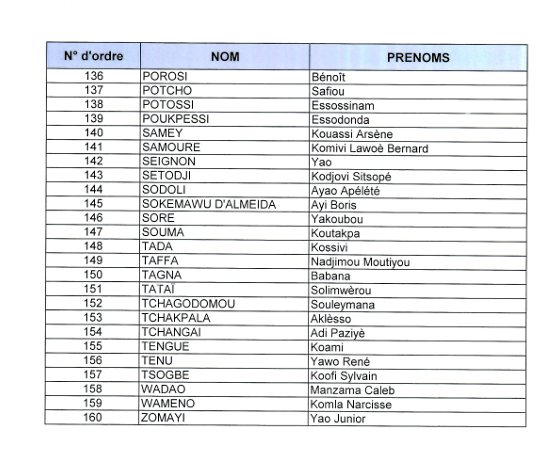 | N° d'ordre | NOM | PRENOMS |
|---|---|---|
| 136 | POROSI | Bénoît |
| 137 | POTCHO | Safiou |
| 138 | POTOSSI | Essossinam |
| 139 | POUKPESSI | Essodonda |
| 140 | SAMEY | Kouassi Arsène |
| 141 | SAMOURE | Komivi Lawoè Bernard |
| 142 | SEIGNON | Yao |
| 143 | SETODJI | Kodjovi Sitsopé |
| 144 | SODOLI | Ayao Apélété |
| 145 | SOKEMAWU D'ALMEIDA | Ayi Boris |
| 146 | SORE | Yakoubou |
| 147 | SOUMA | Koutakpa |
| 148 | TADA | Kossivi |
| 149 | TAFFA | Nadjimou Moutiyou |
| 150 | TAGNA | Babana |
| 151 | TATAÏ | Solimwèrou |
| 152 | TCHAGODOMOU | Souleymana |
| 153 | TCHAKPALA | Aklèsso |
| 154 | TCHANGAI | Adi Paziyè |
| 155 | TENGUE | Koami |
| 156 | TENU | Yawo René |
| 157 | TSOGBE | Koofi Sylvain |
| 158 | WADAO | Manzama Caleb |
| 159 | WAMENO | Komla Narcisse |
| 160 | ZOMAYI | Yao Junior |